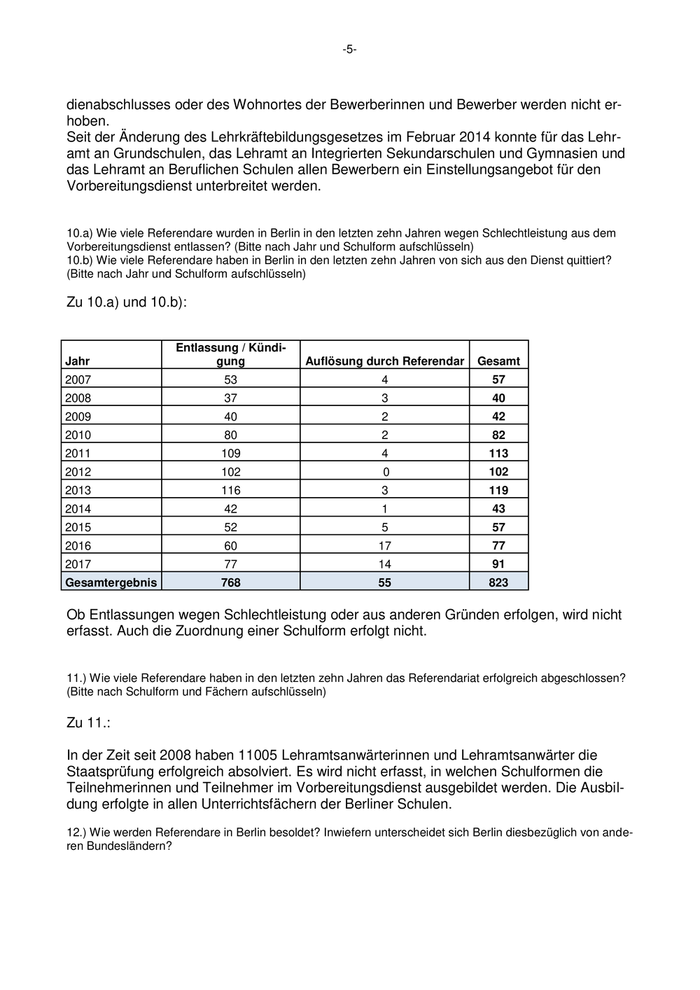 -5-

dienabschlusses oder des Wohnortes der Bewerberinnen und Bewerber werden nicht erhoben.
Seit der Änderung des Lehrkräftebildungsgesetzes im Februar 2014 konnte für das Lehramt an Grundschulen, das Lehramt an Integrierten Sekundarschulen und Gymnasien und das Lehramt an Beruflichen Schulen allen Bewerbern ein Einstellungsangebot für den Vorbereitungsdienst unterbreitet werden.

10.a) Wie viele Referendare wurden in Berlin in den letzten zehn Jahren wegen Schlechtleistung aus dem Vorbereitungsdienst entlassen? (Bitte nach Jahr und Schulform aufschlüsseln)
10.b) Wie viele Referendare haben in Berlin in den letzten zehn Jahren von sich aus den Dienst quittiert? (Bitte nach Jahr und Schulform aufschlüsseln)

Zu 10.a) und 10.b):

| Jahr | Entlassung / Kündigung | Auflösung durch Referendar | Gesamt |
|---|---|---|---|
| 2007 | 53 | 4 | 57 |
| 2008 | 37 | 3 | 40 |
| 2009 | 40 | 2 | 42 |
| 2010 | 80 | 2 | 82 |
| 2011 | 109 | 4 | 113 |
| 2012 | 102 | 0 | 102 |
| 2013 | 116 | 3 | 119 |
| 2014 | 42 | 1 | 43 |
| 2015 | 52 | 5 | 57 |
| 2016 | 60 | 17 | 77 |
| 2017 | 77 | 14 | 91 |
| Gesamtergebnis | 768 | 55 | 823 |

Ob Entlassungen wegen Schlechtleistung oder aus anderen Gründen erfolgen, wird nicht erfasst. Auch die Zuordnung einer Schulform erfolgt nicht.

11.) Wie viele Referendare haben in den letzten zehn Jahren das Referendariat erfolgreich abgeschlossen? (Bitte nach Schulform und Fächern aufschlüsseln)

Zu 11.:

In der Zeit seit 2008 haben 11005 Lehramtsanwärterinnen und Lehramtsanwärter die Staatsprüfung erfolgreich absolviert. Es wird nicht erfasst, in welchen Schulformen die Teilnehmerinnen und Teilnehmer im Vorbereitungsdienst ausgebildet werden. Die Ausbildung erfolgte in allen Unterrichtsfächern der Berliner Schulen.

12.) Wie werden Referendare in Berlin besoldet? Inwiefern unterscheidet sich Berlin diesbezüglich von anderen Bundesländern?